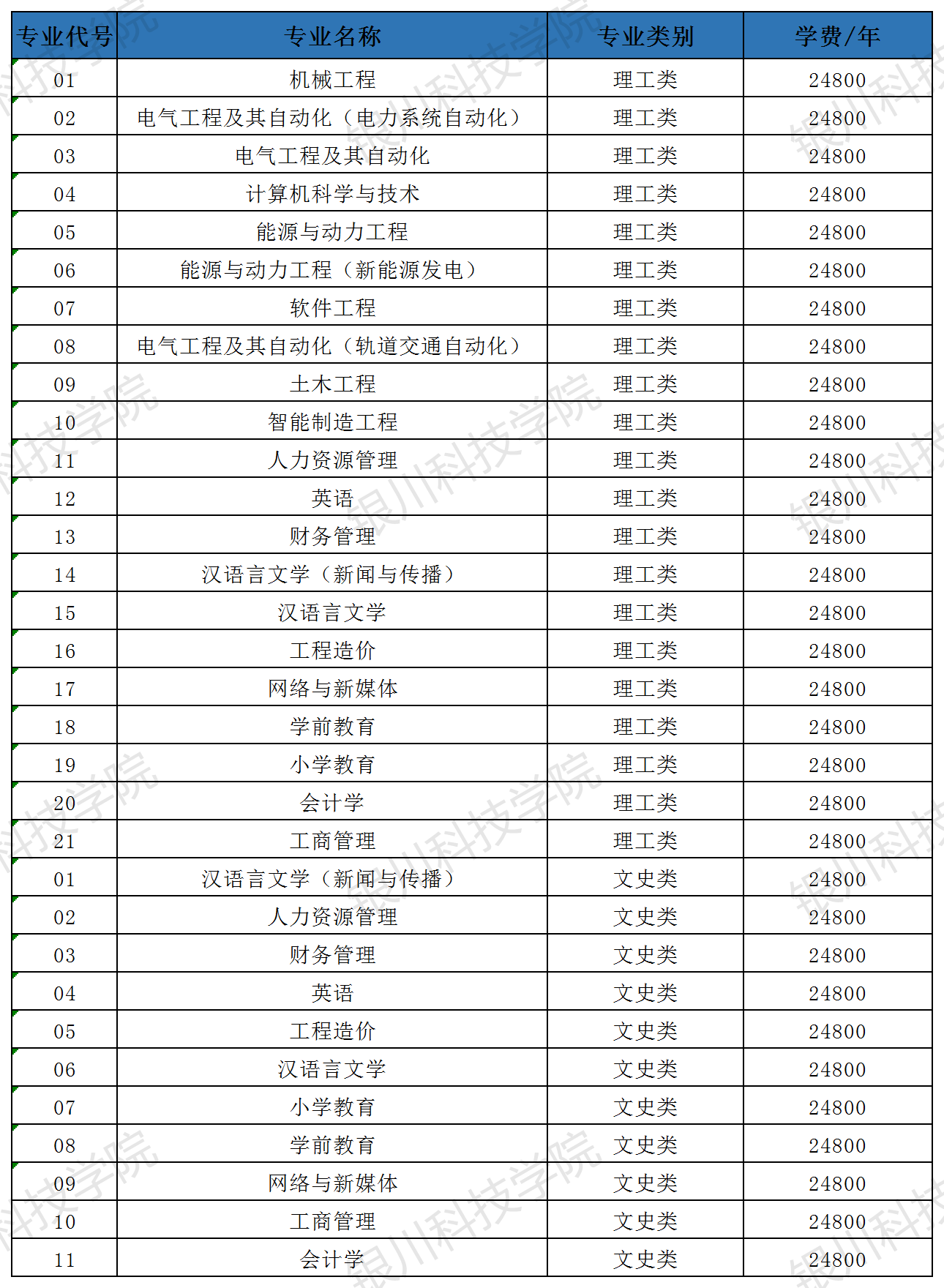 | 专业代号 | 专业名称 | 专业类别 | 学费/年 |
|---|---|---|---|
| 01 | 机械工程 | 理工类 | 24800 |
| 02 | 电气工程及其自动化（电力系统自动化） | 理工类 | 24800 |
| 03 | 电气工程及其自动化 | 理工类 | 24800 |
| 04 | 计算机科学与技术 | 理工类 | 24800 |
| 05 | 能源与动力工程 | 理工类 | 24800 |
| 06 | 能源与动力工程（新能源发电） | 理工类 | 24800 |
| 07 | 软件工程 | 理工类 | 24800 |
| 08 | 电气工程及其自动化（轨道交通自动化） | 理工类 | 24800 |
| 09 | 土木工程 | 理工类 | 24800 |
| 10 | 智能制造工程 | 理工类 | 24800 |
| 11 | 人力资源管理 | 理工类 | 24800 |
| 12 | 英语 | 理工类 | 24800 |
| 13 | 财务管理 | 理工类 | 24800 |
| 14 | 汉语言文学（新闻与传播） | 理工类 | 24800 |
| 15 | 汉语言文学 | 理工类 | 24800 |
| 16 | 工程造价 | 理工类 | 24800 |
| 17 | 网络与新媒体 | 理工类 | 24800 |
| 18 | 学前教育 | 理工类 | 24800 |
| 19 | 小学教育 | 理工类 | 24800 |
| 20 | 会计学 | 理工类 | 24800 |
| 21 | 工商管理 | 理工类 | 24800 |
| 01 | 汉语言文学（新闻与传播） | 文史类 | 24800 |
| 02 | 人力资源管理 | 文史类 | 24800 |
| 03 | 财务管理 | 文史类 | 24800 |
| 04 | 英语 | 文史类 | 24800 |
| 05 | 工程造价 | 文史类 | 24800 |
| 06 | 汉语言文学 | 文史类 | 24800 |
| 07 | 小学教育 | 文史类 | 24800 |
| 08 | 学前教育 | 文史类 | 24800 |
| 09 | 网络与新媒体 | 文史类 | 24800 |
| 10 | 工商管理 | 文史类 | 24800 |
| 11 | 会计学 | 文史类 | 24800 |

银川科技学院